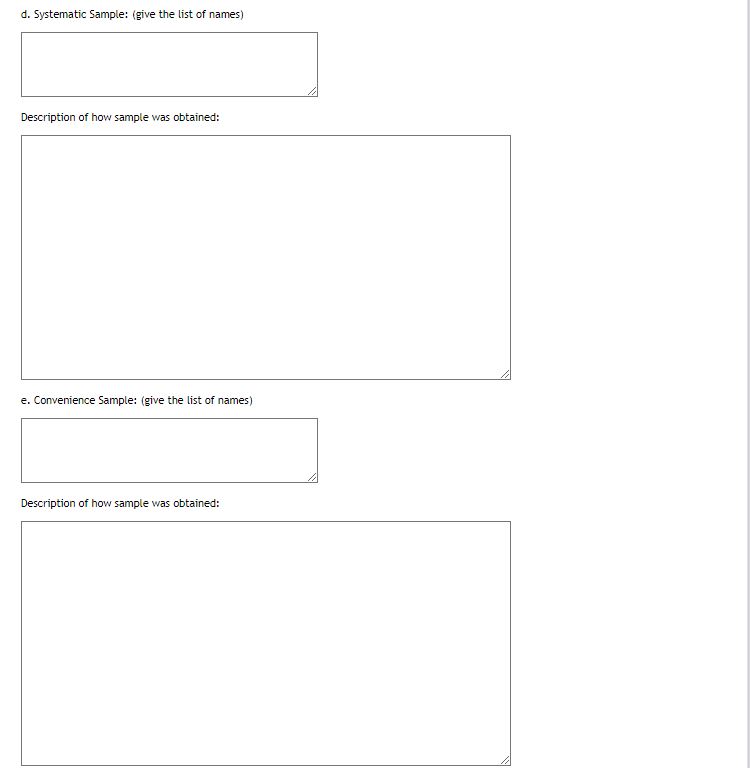 d. Systematic Sample: (give the list of names)

Description of how sample was obtained:

e. Convenience Sample: (give the list of names)

Description of how sample was obtained: